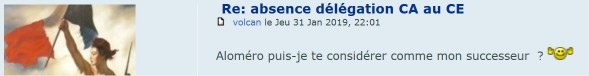 Re: absence délégation CA au CE

volcan le Jeu 31 Jan 2019, 22:01

Aloméro puis-je te considérer comme mon successeur ?